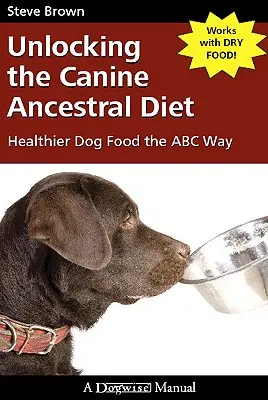 Steve Brown

Works with DRY FOOD!

Unlocking the Canine Ancestral Diet

Healthier Dog Food the ABC Way

A Dogwise Manual